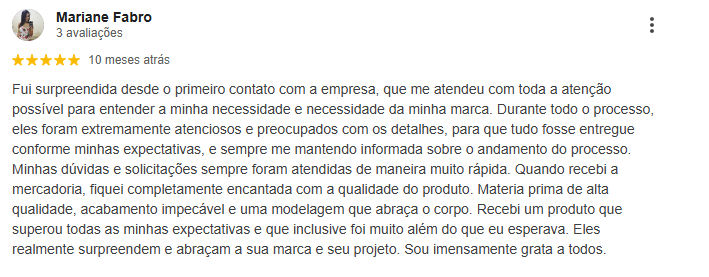 Mariane Fabro
3 avaliações

★★★★★ 10 meses atrás

Fui surpreendida desde o primeiro contato com a empresa, que me atendeu com toda a atenção possível para entender a minha necessidade e necessidade da minha marca. Durante todo o processo, eles foram extremamente atenciosos e preocupados com os detalhes, para que tudo fosse entregue conforme minhas expectativas, e sempre me mantendo informada sobre o andamento do processo. Minhas dúvidas e solicitações sempre foram atendidas de maneira muito rápida. Quando recebi a mercadoria, fiquei completamente encantada com a qualidade do produto. Materia prima de alta qualidade, acabamento impecável e uma modelagem que abraça o corpo. Recebi um produto que superou todas as minhas expectativas e que inclusive foi muito além do que eu esperava. Eles realmente surpreendem e abraçam a sua marca e seu projeto. Sou imensamente grata a todos.